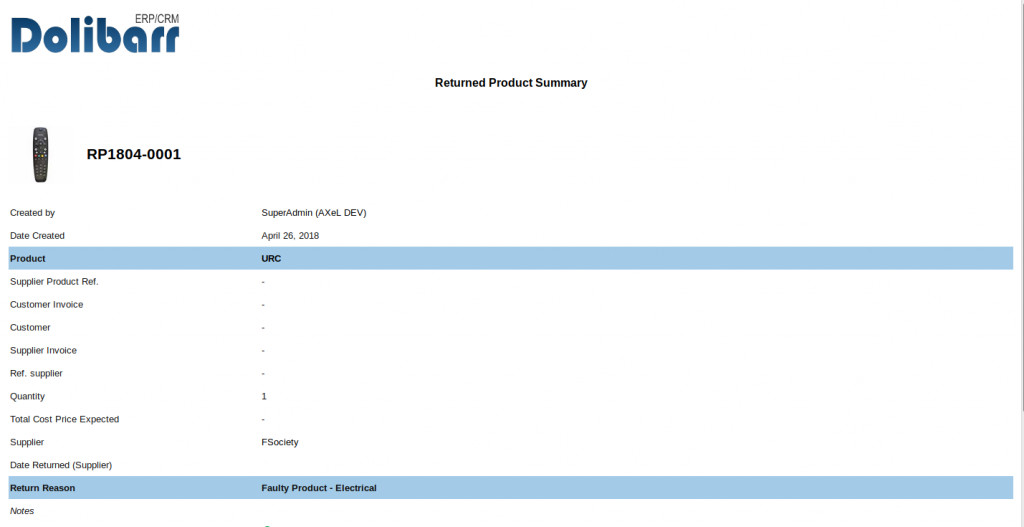 Dolibarr ERP/CRM

Returned Product Summary

RP1804-0001

| | |
|---|---|
| Created by | SuperAdmin (AXeL DEV) |
| Date Created | April 26, 2018 |
| Product | URC |
| Supplier Product Ref. | - |
| Customer Invoice | - |
| Customer | - |
| Supplier Invoice | - |
| Ref. supplier | - |
| Quantity | 1 |
| Total Cost Price Expected | - |
| Supplier | FSociety |
| Date Returned (Supplier) | |
| Return Reason | Faulty Product - Electrical |
| Notes | |